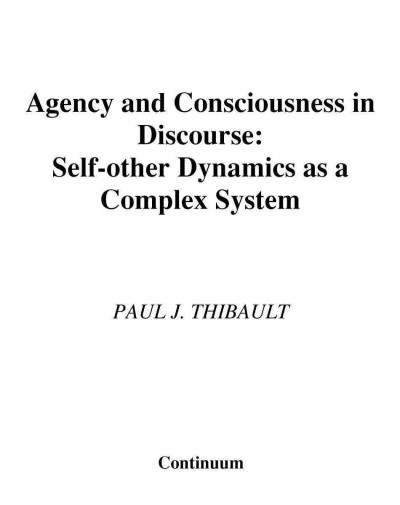 Agency and Consciousness in Discourse:
Self-other Dynamics as a Complex System

PAUL J. THIBAULT

Continuum